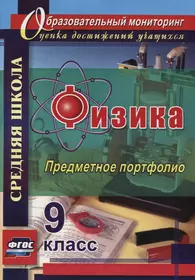 Образовательный мониторинг
Оценка достижений учащихся

СРЕДНЯЯ ШКОЛА

Физика

Предметное портфолио

9
класс

ФГОС